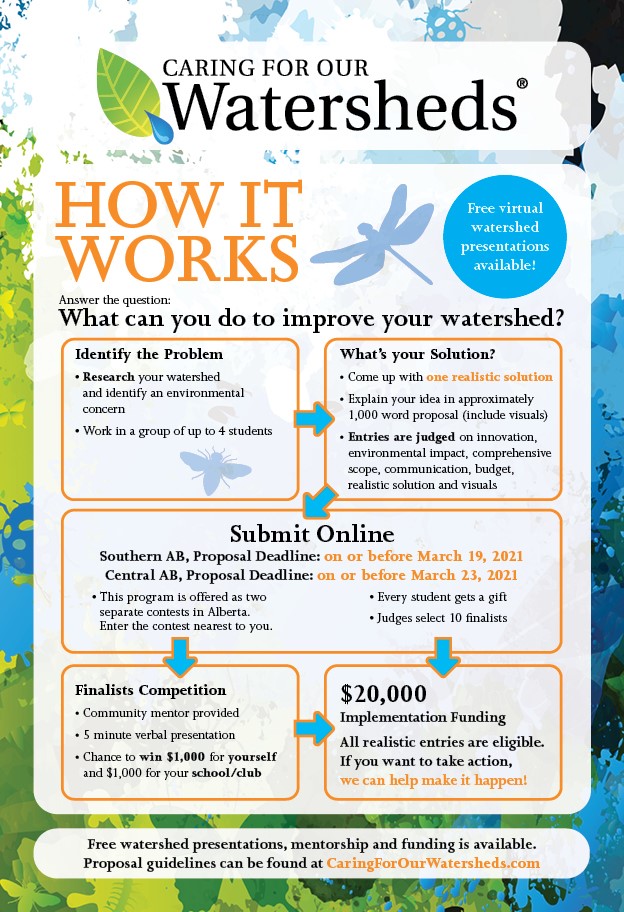 CARING FOR OUR
Watersheds®

HOW IT WORKS

Free virtual watershed presentations available!

Answer the question:
What can you do to improve your watershed?

Identify the Problem
• Research your watershed and identify an environmental concern
• Work in a group of up to 4 students

What's your Solution?
• Come up with one realistic solution
• Explain your idea in approximately 1,000 word proposal (include visuals)
• Entries are judged on innovation, environmental impact, comprehensive scope, communication, budget, realistic solution and visuals

Submit Online
Southern AB, Proposal Deadline: on or before March 19, 2021
Central AB, Proposal Deadline: on or before March 23, 2021
• This program is offered as two separate contests in Alberta. Enter the contest nearest to you.
• Every student gets a gift
• Judges select 10 finalists

Finalists Competition
• Community mentor provided
• 5 minute verbal presentation
• Chance to win $1,000 for yourself and $1,000 for your school/club

$20,000
Implementation Funding
All realistic entries are eligible. If you want to take action, we can help make it happen!

Free watershed presentations, mentorship and funding is available.
Proposal guidelines can be found at CaringForOurWatersheds.com